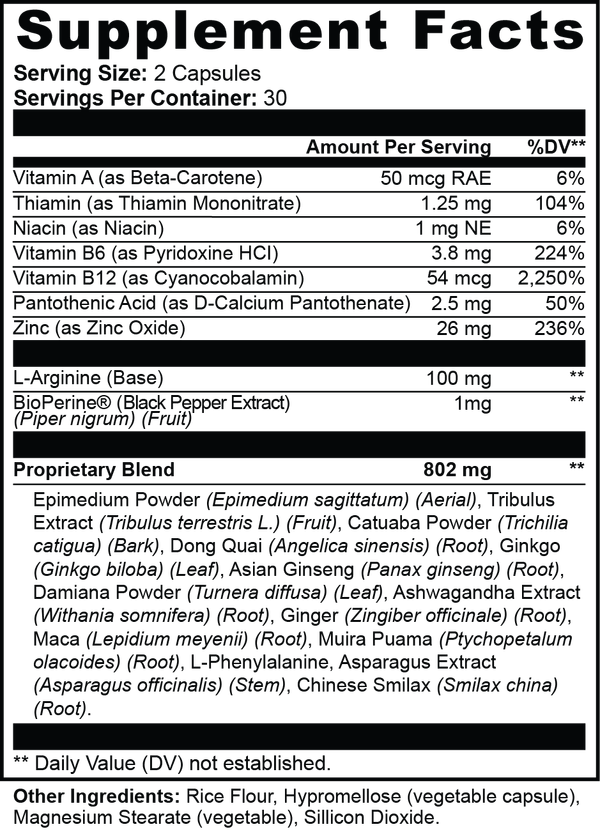 Supplement Facts

Serving Size: 2 Capsules
Servings Per Container: 30

| | Amount Per Serving | %DV** |
|---|---|---|
| Vitamin A (as Beta-Carotene) | 50 mcg RAE | 6% |
| Thiamin (as Thiamin Mononitrate) | 1.25 mg | 104% |
| Niacin (as Niacin) | 1 mg NE | 6% |
| Vitamin B6 (as Pyridoxine HCl) | 3.8 mg | 224% |
| Vitamin B12 (as Cyanocobalamin) | 54 mcg | 2,250% |
| Pantothenic Acid (as D-Calcium Pantothenate) | 2.5 mg | 50% |
| Zinc (as Zinc Oxide) | 26 mg | 236% |
| L-Arginine (Base) | 100 mg | ** |
| BioPerine® (Black Pepper Extract) (Piper nigrum) (Fruit) | 1mg | ** |
| Proprietary Blend | 802 mg | ** |

Epimedium Powder (Epimedium sagittatum) (Aerial), Tribulus Extract (Tribulus terrestris L.) (Fruit), Catuaba Powder (Trichilia catigua) (Bark), Dong Quai (Angelica sinensis) (Root), Ginkgo (Ginkgo biloba) (Leaf), Asian Ginseng (Panax ginseng) (Root), Damiana Powder (Turnera diffusa) (Leaf), Ashwagandha Extract (Withania somnifera) (Root), Ginger (Zingiber officinale) (Root), Maca (Lepidium meyenii) (Root), Muira Puama (Ptychopetalum olacoides) (Root), L-Phenylalanine, Asparagus Extract (Asparagus officinalis) (Stem), Chinese Smilax (Smilax china) (Root).

** Daily Value (DV) not established.

Other Ingredients: Rice Flour, Hypromellose (vegetable capsule), Magnesium Stearate (vegetable), Sillicon Dioxide.